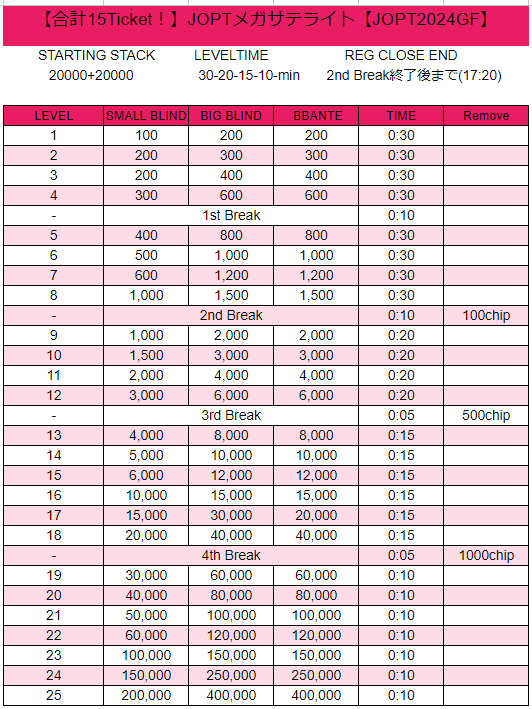 【合計15Ticket！】JOPTメガサテライト【JOPT2024GF】

STARTING STACK 20000+20000

LEVELTIME 30-20-15-10-min

REG CLOSE END 2nd Break終了後まで(17:20)

| LEVEL | SMALL BLIND | BIG BLIND | BBANTE | TIME | Remove |
|---|---|---|---|---|---|
| 1 | 100 | 200 | 200 | 0:30 | |
| 2 | 200 | 300 | 300 | 0:30 | |
| 3 | 200 | 400 | 400 | 0:30 | |
| 4 | 300 | 600 | 600 | 0:30 | |
| - | 1st Break | | | 0:10 | |
| 5 | 400 | 800 | 800 | 0:30 | |
| 6 | 500 | 1,000 | 1,000 | 0:30 | |
| 7 | 600 | 1,200 | 1,200 | 0:30 | |
| 8 | 1,000 | 1,500 | 1,500 | 0:30 | |
| - | 2nd Break | | | 0:10 | 100chip |
| 9 | 1,000 | 2,000 | 2,000 | 0:20 | |
| 10 | 1,500 | 3,000 | 3,000 | 0:20 | |
| 11 | 2,000 | 4,000 | 4,000 | 0:20 | |
| 12 | 3,000 | 6,000 | 6,000 | 0:20 | |
| - | 3rd Break | | | 0:05 | 500chip |
| 13 | 4,000 | 8,000 | 8,000 | 0:15 | |
| 14 | 5,000 | 10,000 | 10,000 | 0:15 | |
| 15 | 6,000 | 12,000 | 12,000 | 0:15 | |
| 16 | 10,000 | 15,000 | 15,000 | 0:15 | |
| 17 | 15,000 | 30,000 | 20,000 | 0:15 | |
| 18 | 20,000 | 40,000 | 40,000 | 0:15 | |
| - | 4th Break | | | 0:05 | 1000chip |
| 19 | 30,000 | 60,000 | 60,000 | 0:10 | |
| 20 | 40,000 | 80,000 | 80,000 | 0:10 | |
| 21 | 50,000 | 100,000 | 100,000 | 0:10 | |
| 22 | 60,000 | 120,000 | 120,000 | 0:10 | |
| 23 | 100,000 | 150,000 | 150,000 | 0:10 | |
| 24 | 150,000 | 250,000 | 250,000 | 0:10 | |
| 25 | 200,000 | 400,000 | 400,000 | 0:10 | |